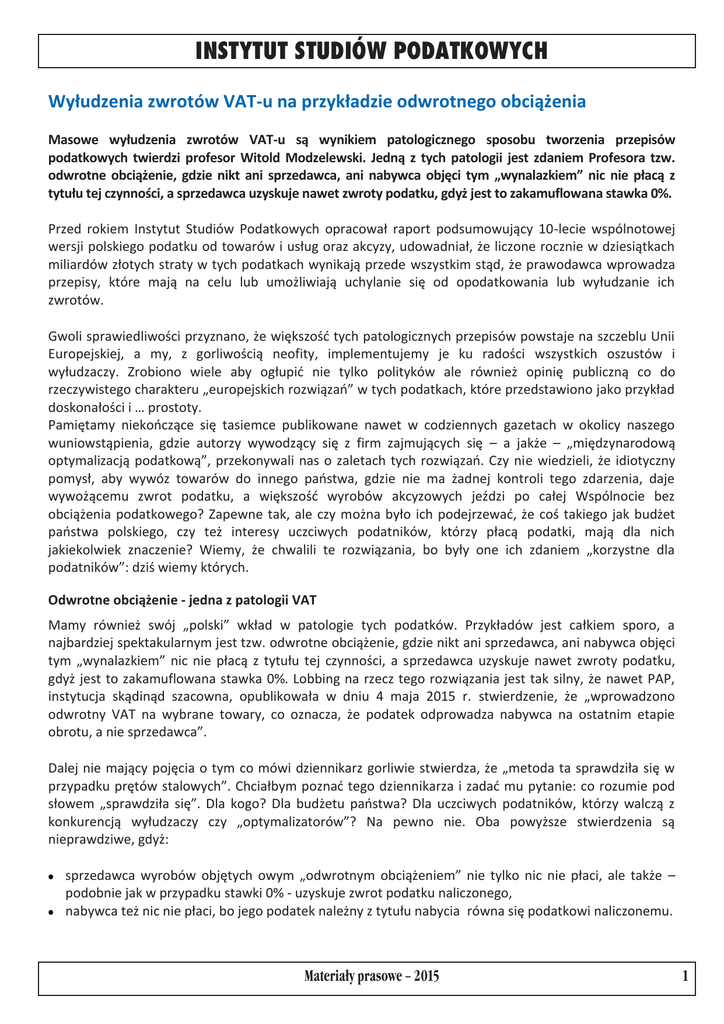 INSTYTUT STUDIÓW PODATKOWYCH

Wyłudzenia zwrotów VAT-u na przykładzie odwrotnego obciążenia

Masowe wyłudzenia zwrotów VAT-u są wynikiem patologicznego sposobu tworzenia przepisów podatkowych twierdzi profesor Witold Modzelewski. Jedną z tych patologii jest zdaniem Profesora tzw. odwrotne obciążenie, gdzie nikt ani sprzedawca, ani nabywca objęci tym „wynalazkiem" nic nie płacą z tytułu tej czynności, a sprzedawca uzyskuje nawet zwroty podatku, gdyż jest to zakamuflowana stawka 0%.

Przed rokiem Instytut Studiów Podatkowych opracował raport podsumowujący 10-lecie wspólnotowej wersji polskiego podatku od towarów i usług oraz akcyzy, udowadniał, że liczone rocznie w dziesiątkach miliardów złotych straty w tych podatkach wynikają przede wszystkim stąd, że prawodawca wprowadza przepisy, które mają na celu lub umożliwiają uchylanie się od opodatkowania lub wyłudzanie ich zwrotów.

Gwoli sprawiedliwości przyznano, że większość tych patologicznych przepisów powstaje na szczeblu Unii Europejskiej, a my, z gorliwością neofity, implementujemy je ku radości wszystkich oszustów i wyłudzaczy. Zrobiono wiele aby ogłupić nie tylko polityków ale również opinię publiczną co do rzeczywistego charakteru „europejskich rozwiązań" w tych podatkach, które przedstawiono jako przykład doskonałości i … prostoty.
Pamiętamy niekończące się tasiemce publikowane nawet w codziennych gazetach w okolicy naszego wuniowstąpienia, gdzie autorzy wywodzący się z firm zajmujących się – a jakże – „międzynarodową optymalizacją podatkową", przekonywali nas o zaletach tych rozwiązań. Czy nie wiedzieli, że idiotyczny pomysł, aby wywóz towarów do innego państwa, gdzie nie ma żadnej kontroli tego zdarzenia, daje wywożącemu zwrot podatku, a większość wyrobów akcyzowych jeździ po całej Wspólnocie bez obciążenia podatkowego? Zapewne tak, ale czy można było ich podejrzewać, że coś takiego jak budżet państwa polskiego, czy też interesy uczciwych podatników, którzy płacą podatki, mają dla nich jakiekolwiek znaczenie? Wiemy, że chwalili te rozwiązania, bo były one ich zdaniem „korzystne dla podatników": dziś wiemy których.

Odwrotne obciążenie - jedna z patologii VAT

Mamy również swój „polski" wkład w patologie tych podatków. Przykładów jest całkiem sporo, a najbardziej spektakularnym jest tzw. odwrotne obciążenie, gdzie nikt ani sprzedawca, ani nabywca objęci tym „wynalazkiem" nic nie płacą z tytułu tej czynności, a sprzedawca uzyskuje nawet zwroty podatku, gdyż jest to zakamuflowana stawka 0%. Lobbing na rzecz tego rozwiązania jest tak silny, że nawet PAP, instytucja skądinąd szacowna, opublikowała w dniu 4 maja 2015 r. stwierdzenie, że „wprowadzono odwrotny VAT na wybrane towary, co oznacza, że podatek odprowadza nabywca na ostatnim etapie obrotu, a nie sprzedawca".

Dalej nie mający pojęcia o tym co mówi dziennikarz gorliwie stwierdza, że „metoda ta sprawdziła się w przypadku prętów stalowych". Chciałbym poznać tego dziennikarza i zadać mu pytanie: co rozumie pod słowem „sprawdziła się". Dla kogo? Dla budżetu państwa? Dla uczciwych podatników, którzy walczą z konkurencją wyłudzaczy czy „optymalizatorów"? Na pewno nie. Oba powyższe stwierdzenia są nieprawdziwe, gdyż:

• sprzedawca wyrobów objętych owym „odwrotnym obciążeniem" nie tylko nic nie płaci, ale także – podobnie jak w przypadku stawki 0% - uzyskuje zwrot podatku naliczonego,
• nabywca też nic nie płaci, bo jego podatek należny z tytułu nabycia równa się podatkowi naliczonemu.

Materiały prasowe – 2015 1